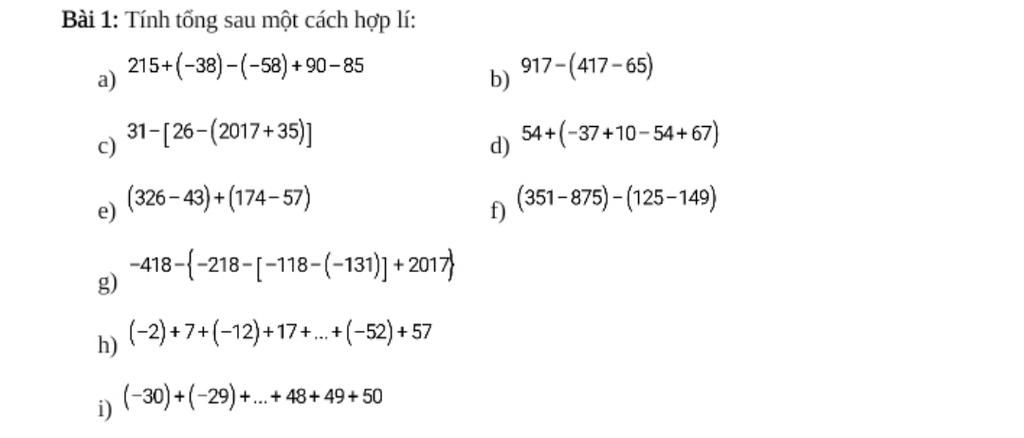 Bài 1: Tính tổng sau một cách hợp lí:

a) $215+(-38)-(-58)+90-85$

b) $917-(417-65)$

c) $31-[26-(2017+35)]$

d) $54+(-37+10-54+67)$

e) $(326-43)+(174-57)$

f) $(351-875)-(125-149)$

g) $-418-\{-218-[-118-(-131)]+2017\}$

h) $(-2)+7+(-12)+17+...+(-52)+57$

i) $(-30)+(-29)+...+48+49+50$